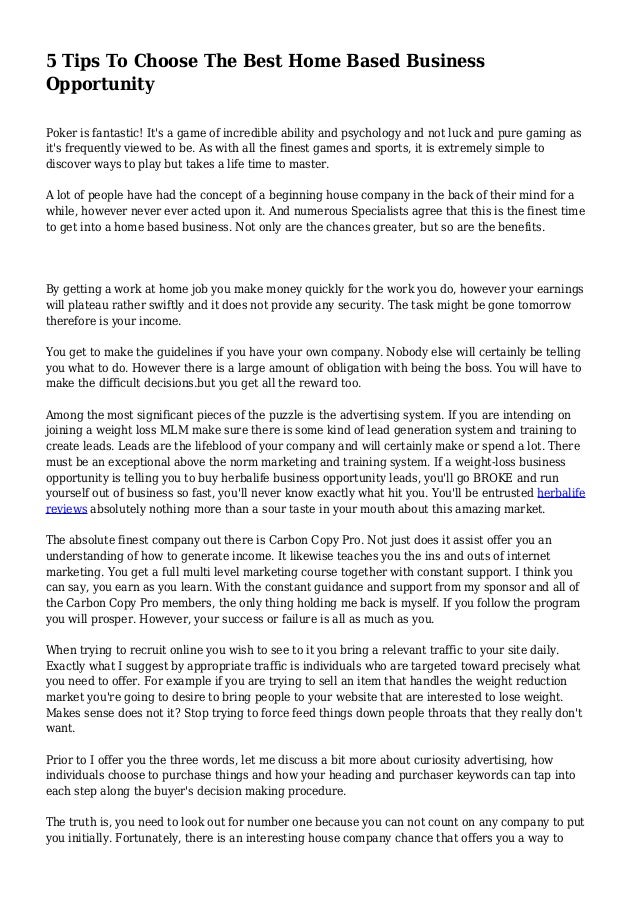 5 Tips To Choose The Best Home Based Business Opportunity

Poker is fantastic! It's a game of incredible ability and psychology and not luck and pure gaming as it's frequently viewed to be. As with all the finest games and sports, it is extremely simple to discover ways to play but takes a life time to master.

A lot of people have had the concept of a beginning house company in the back of their mind for a while, however never ever acted upon it. And numerous Specialists agree that this is the finest time to get into a home based business. Not only are the chances greater, but so are the benefits.

By getting a work at home job you make money quickly for the work you do, however your earnings will plateau rather swiftly and it does not provide any security. The task might be gone tomorrow therefore is your income.

You get to make the guidelines if you have your own company. Nobody else will certainly be telling you what to do. However there is a large amount of obligation with being the boss. You will have to make the difficult decisions.but you get all the reward too.

Among the most significant pieces of the puzzle is the advertising system. If you are intending on joining a weight loss MLM make sure there is some kind of lead generation system and training to create leads. Leads are the lifeblood of your company and will certainly make or spend a lot. There must be an exceptional above the norm marketing and training system. If a weight-loss business opportunity is telling you to buy herbalife business opportunity leads, you'll go BROKE and run yourself out of business so fast, you'll never know exactly what hit you. You'll be entrusted herbalife reviews absolutely nothing more than a sour taste in your mouth about this amazing market.

The absolute finest company out there is Carbon Copy Pro. Not just does it assist offer you an understanding of how to generate income. It likewise teaches you the ins and outs of internet marketing. You get a full multi level marketing course together with constant support. I think you can say, you earn as you learn. With the constant guidance and support from my sponsor and all of the Carbon Copy Pro members, the only thing holding me back is myself. If you follow the program you will prosper. However, your success or failure is all as much as you.

When trying to recruit online you wish to see to it you bring a relevant traffic to your site daily. Exactly what I suggest by appropriate traffic is individuals who are targeted toward precisely what you need to offer. For example if you are trying to sell an item that handles the weight reduction market you're going to desire to bring people to your website that are interested to lose weight. Makes sense does not it? Stop trying to force feed things down people throats that they really don't want.

Prior to I offer you the three words, let me discuss a bit more about curiosity advertising, how individuals choose to purchase things and how your heading and purchaser keywords can tap into each step along the buyer's decision making procedure.

The truth is, you need to look out for number one because you can not count on any company to put you initially. Fortunately, there is an interesting house company chance that offers you a way to